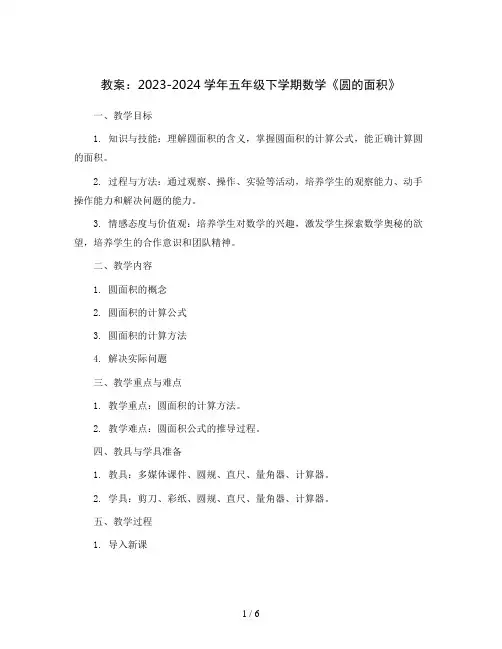 教案：2023-2024 学年五年级下学期数学《圆的面积》

一、教学目标

1. 知识与技能：理解圆面积的含义，掌握圆面积的计算公式，能正确计算圆的面积。

2. 过程与方法：通过观察、操作、实验等活动，培养学生的观察能力、动手操作能力和解决问题的能力。

3. 情感态度与价值观：培养学生对数学的兴趣，激发学生探索数学奥秘的欲望，培养学生的合作意识和团队精神。

二、教学内容

1. 圆面积的概念

2. 圆面积的计算公式

3. 圆面积的计算方法

4. 解决实际问题

三、教学重点与难点

1. 教学重点：圆面积的计算方法。

2. 教学难点：圆面积公式的推导过程。

四、教具与学具准备

1. 教具：多媒体课件、圆规、直尺、量角器、计算器。

2. 学具：剪刀、彩纸、圆规、直尺、量角器、计算器。

五、教学过程

1. 导入新课

1 / 6